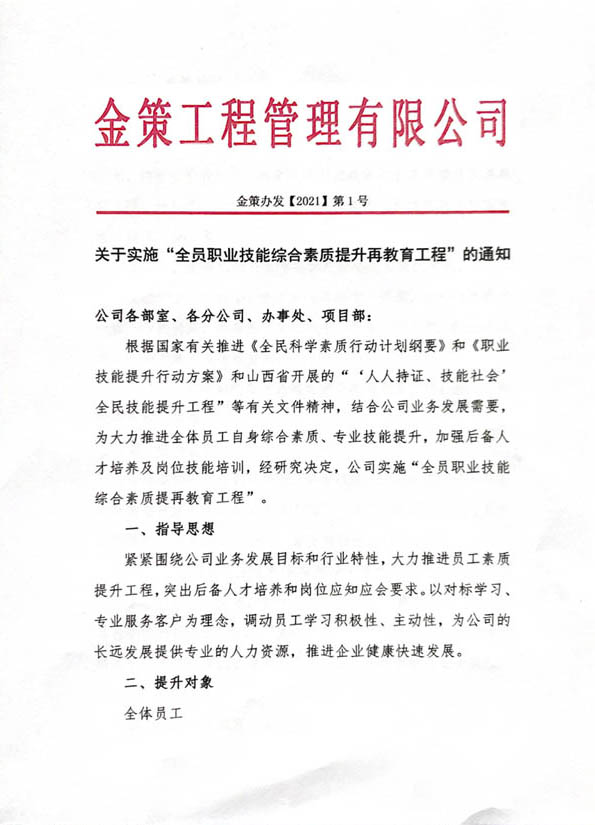 金策工程管理有限公司

金策办发【2021】第1号

关于实施“全员职业技能综合素质提升再教育工程”的通知

公司各部室、各分公司、办事处、项目部：

根据国家有关推进《全民科学素质行动计划纲要》和《职业技能提升行动方案》和山西省开展的“‘人人持证、技能社会’全民技能提升工程”等有关文件精神，结合公司业务发展需要，为大力推进全体员工自身综合素质、专业技能提升，加强后备人才培养及岗位技能培训，经研究决定，公司实施“全员职业技能综合素质提再教育工程”。

一、指导思想

紧紧围绕公司业务发展目标和行业特性，大力推进员工素质提升工程，突出后备人才培养和岗位应知应会要求。以对标学习、专业服务客户为理念，调动员工学习积极性、主动性，为公司的长远发展提供专业的人力资源，推进企业健康快速发展。

二、提升对象

全体员工